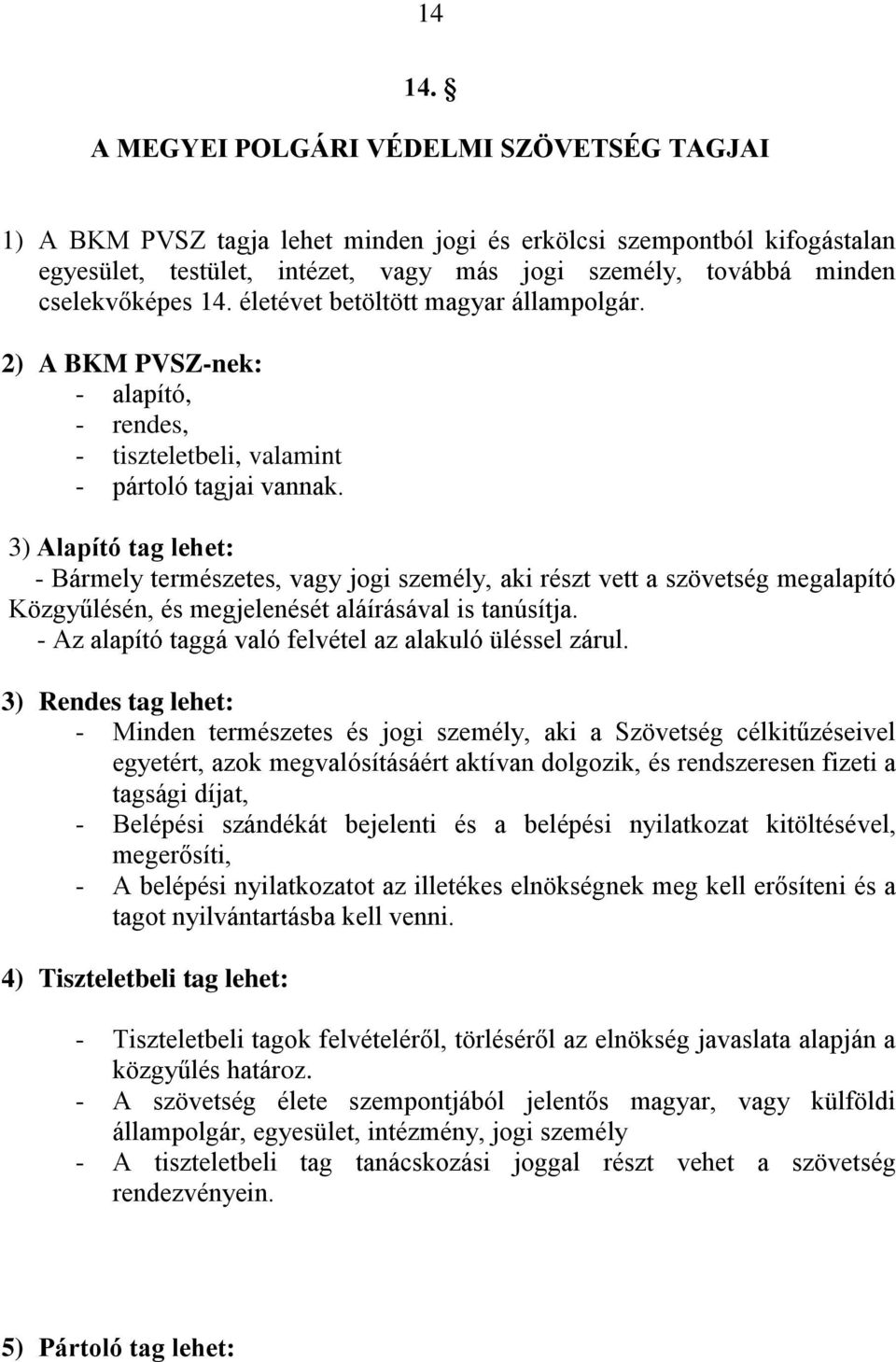 14

14. §

A MEGYEI POLGÁRI VÉDELMI SZÖVETSÉG TAGJAI

1) A BKM PVSZ tagja lehet minden jogi és erkölcsi szempontból kifogástalan egyesület, testület, intézet, vagy más jogi személy, továbbá minden cselekvőképes 14. életévet betöltött magyar állampolgár.

2) A BKM PVSZ-nek:
- alapító,
- rendes,
- tiszteletbeli, valamint
- pártoló tagjai vannak.

3) Alapító tag lehet:
- Bármely természetes, vagy jogi személy, aki részt vett a szövetség megalapító Közgyűlésén, és megjelenését aláírásával is tanúsítja.
- Az alapító taggá való felvétel az alakuló üléssel zárul.

3) Rendes tag lehet:
- Minden természetes és jogi személy, aki a Szövetség célkitűzéseivel egyetért, azok megvalósításáért aktívan dolgozik, és rendszeresen fizeti a tagsági díjat,
- Belépési szándékát bejelenti és a belépési nyilatkozat kitöltésével, megerősíti,
- A belépési nyilatkozatot az illetékes elnökségnek meg kell erősíteni és a tagot nyilvántartásba kell venni.

4) Tiszteletbeli tag lehet:

- Tiszteletbeli tagok felvételéről, törléséről az elnökség javaslata alapján a közgyűlés határoz.
- A szövetség élete szempontjából jelentős magyar, vagy külföldi állampolgár, egyesület, intézmény, jogi személy
- A tiszteletbeli tag tanácskozási joggal részt vehet a szövetség rendezvényein.

5) Pártoló tag lehet: